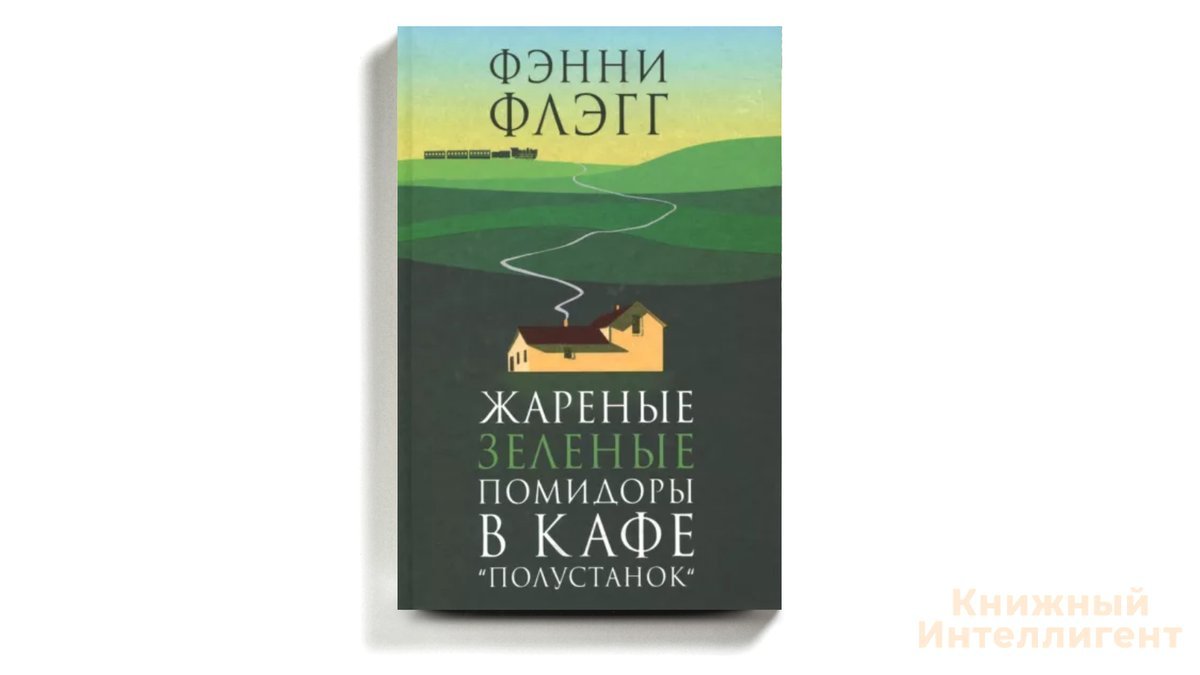 ФЭННИ ФЛЭГГ

ЖАРЕНЫЕ ЗЕЛЕНЫЕ ПОМИДОРЫ В КАФЕ "ПОЛУСТАНОК"

Книжный Интеллигент